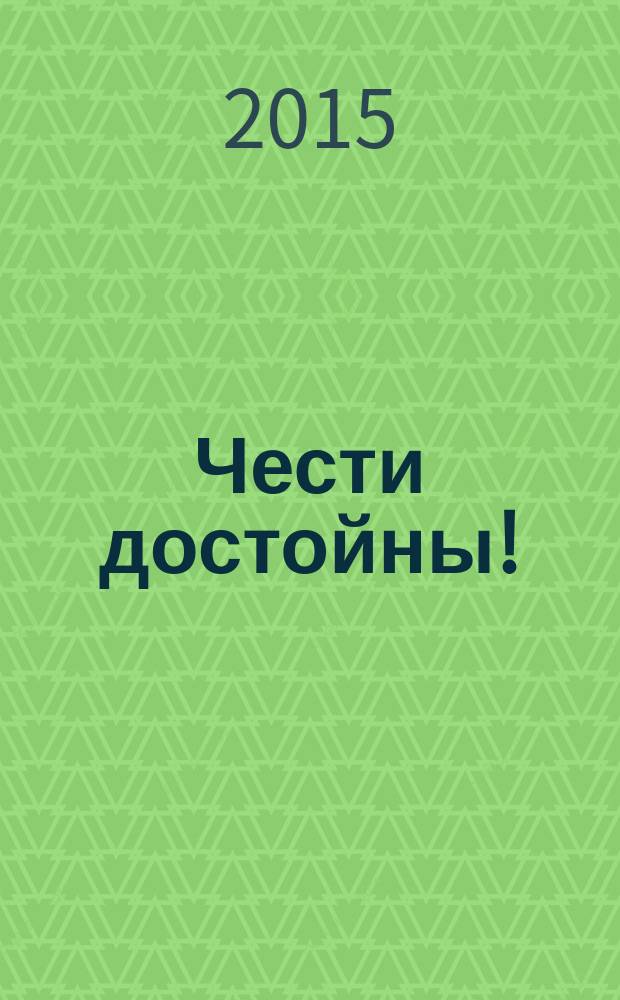 2015

Чести достойны!